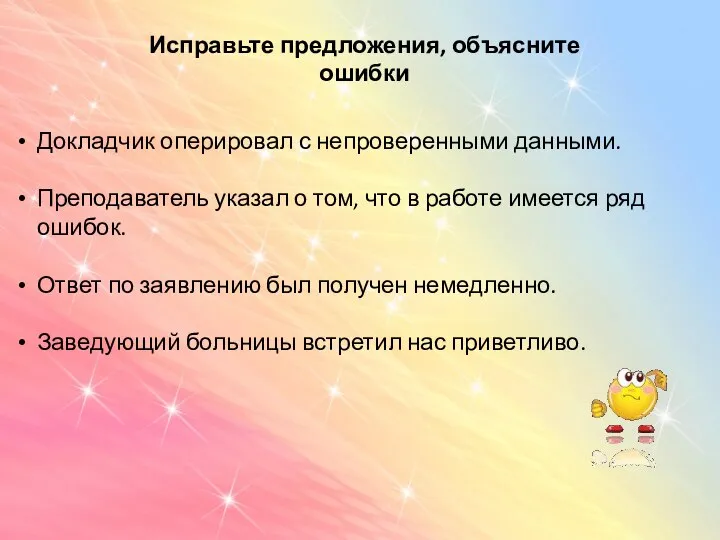 Исправьте предложения, объясните ошибки

• Докладчик оперировал с непроверенными данными.

• Преподаватель указал о том, что в работе имеется ряд ошибок.

• Ответ по заявлению был получен немедленно.

• Заведующий больницы встретил нас приветливо.